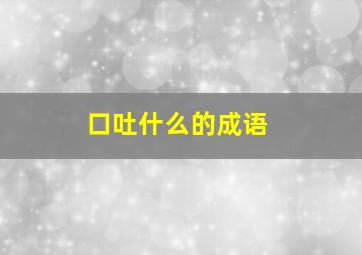 口吐什么的成语